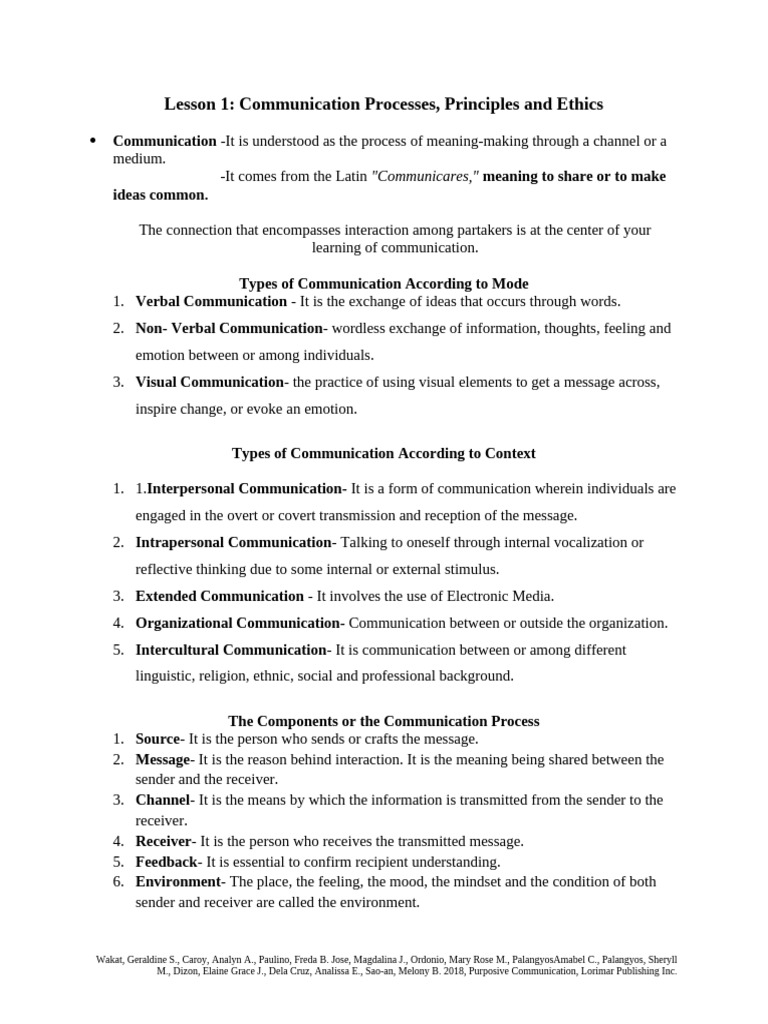 Lesson 1: Communication Processes, Principles and Ethics

• Communication -It is understood as the process of meaning-making through a channel or a medium.
-It comes from the Latin "Communicares," meaning to share or to make ideas common.

The connection that encompasses interaction among partakers is at the center of your learning of communication.

Types of Communication According to Mode
1. Verbal Communication - It is the exchange of ideas that occurs through words.
2. Non- Verbal Communication- wordless exchange of information, thoughts, feeling and emotion between or among individuals.
3. Visual Communication- the practice of using visual elements to get a message across, inspire change, or evoke an emotion.

Types of Communication According to Context
1. 1.Interpersonal Communication- It is a form of communication wherein individuals are engaged in the overt or covert transmission and reception of the message.
2. Intrapersonal Communication- Talking to oneself through internal vocalization or reflective thinking due to some internal or external stimulus.
3. Extended Communication - It involves the use of Electronic Media.
4. Organizational Communication- Communication between or outside the organization.
5. Intercultural Communication- It is communication between or among different linguistic, religion, ethnic, social and professional background.

The Components or the Communication Process
1. Source- It is the person who sends or crafts the message.
2. Message- It is the reason behind interaction. It is the meaning being shared between the sender and the receiver.
3. Channel- It is the means by which the information is transmitted from the sender to the receiver.
4. Receiver- It is the person who receives the transmitted message.
5. Feedback- It is essential to confirm recipient understanding.
6. Environment- The place, the feeling, the mood, the mindset and the condition of both sender and receiver are called the environment.

Wakat, Geraldine S., Caroy, Analyn A., Paulino, Freda B. Jose, Magdalina J., Ordonio, Mary Rose M., PalangyosAmabel C., Palangyos, Sheryll M., Dizon, Elaine Grace J., Dela Cruz, Analissa E., Sao-an, Melony B. 2018, Purposive Communication, Lorimar Publishing Inc.